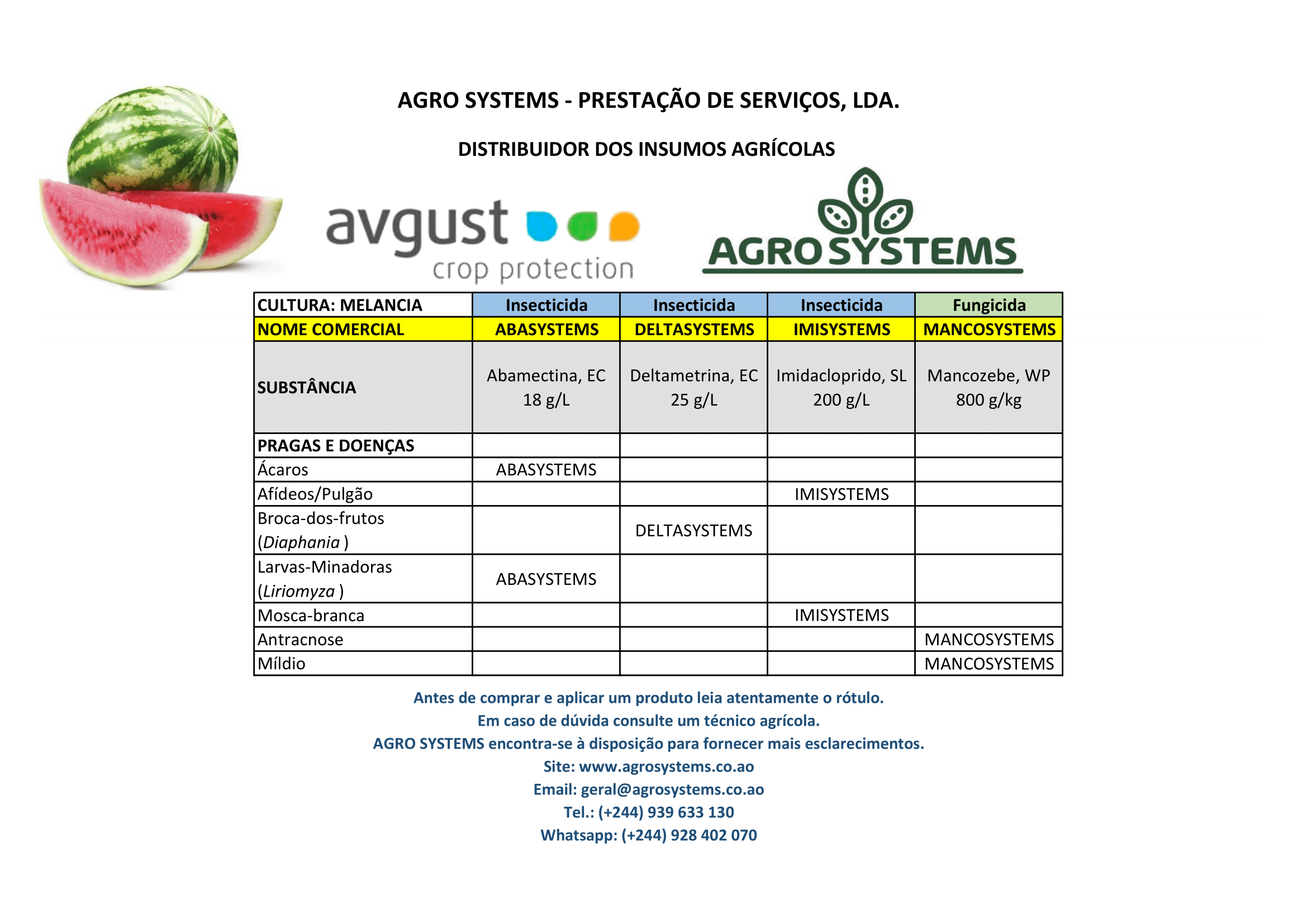 AGRO SYSTEMS - PRESTAÇÃO DE SERVIÇOS, LDA.

DISTRIBUIDOR DOS INSUMOS AGRÍCOLAS

avgust crop protection

AGRO SYSTEMS

| CULTURA: MELANCIA | Insecticida | Insecticida | Insecticida | Fungicida |
|---|---|---|---|---|
| NOME COMERCIAL | ABASYSTEMS | DELTASYSTEMS | IMISYSTEMS | MANCOSYSTEMS |
| SUBSTÂNCIA | Abamectina, EC 18 g/L | Deltametrina, EC 25 g/L | Imidacloprido, SL 200 g/L | Mancozebe, WP 800 g/kg |
| PRAGAS E DOENÇAS | | | | |
| Ácaros | ABASYSTEMS | | | |
| Afídeos/Pulgão | | | IMISYSTEMS | |
| Broca-dos-frutos (Diaphania ) | | DELTASYSTEMS | | |
| Larvas-Minadoras (Liriomyza ) | ABASYSTEMS | | | |
| Mosca-branca | | | IMISYSTEMS | |
| Antracnose | | | | MANCOSYSTEMS |
| Míldio | | | | MANCOSYSTEMS |

Antes de comprar e aplicar um produto leia atentamente o rótulo.
Em caso de dúvida consulte um técnico agrícola.
AGRO SYSTEMS encontra-se à disposição para fornecer mais esclarecimentos.
Site: www.agrosystems.co.ao
Email: geral@agrosystems.co.ao
Tel.: (+244) 939 633 130
Whatsapp: (+244) 928 402 070